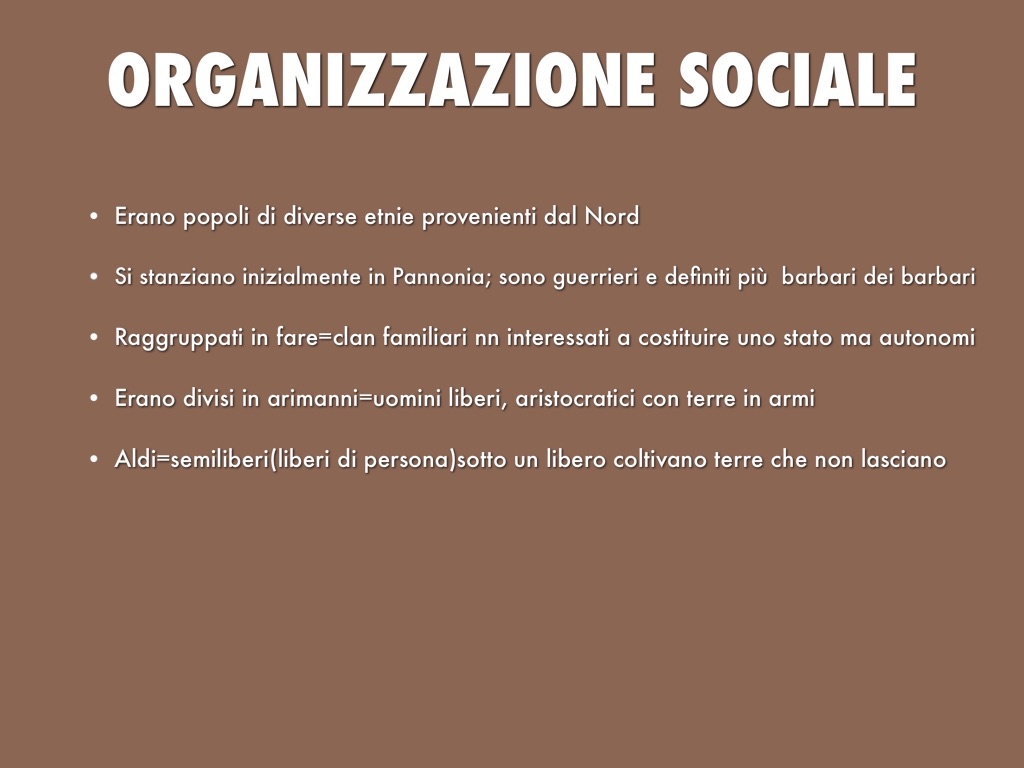 ORGANIZZAZIONE SOCIALE

• Erano popoli di diverse etnie provenienti dal Nord

• Si stanziano inizialmente in Pannonia; sono guerrieri e definiti più barbari dei barbari

• Raggruppati in fare=clan familiari nn interessati a costituire uno stato ma autonomi

• Erano divisi in arimanni=uomini liberi, aristocratici con terre in armi

• Aldi=semiliberi(liberi di persona)sotto un libero coltivano terre che non lasciano